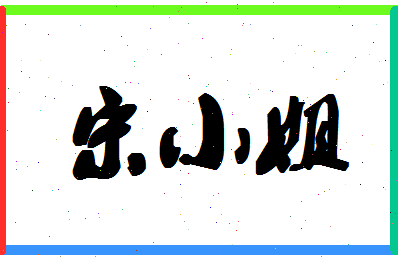 宋小姐